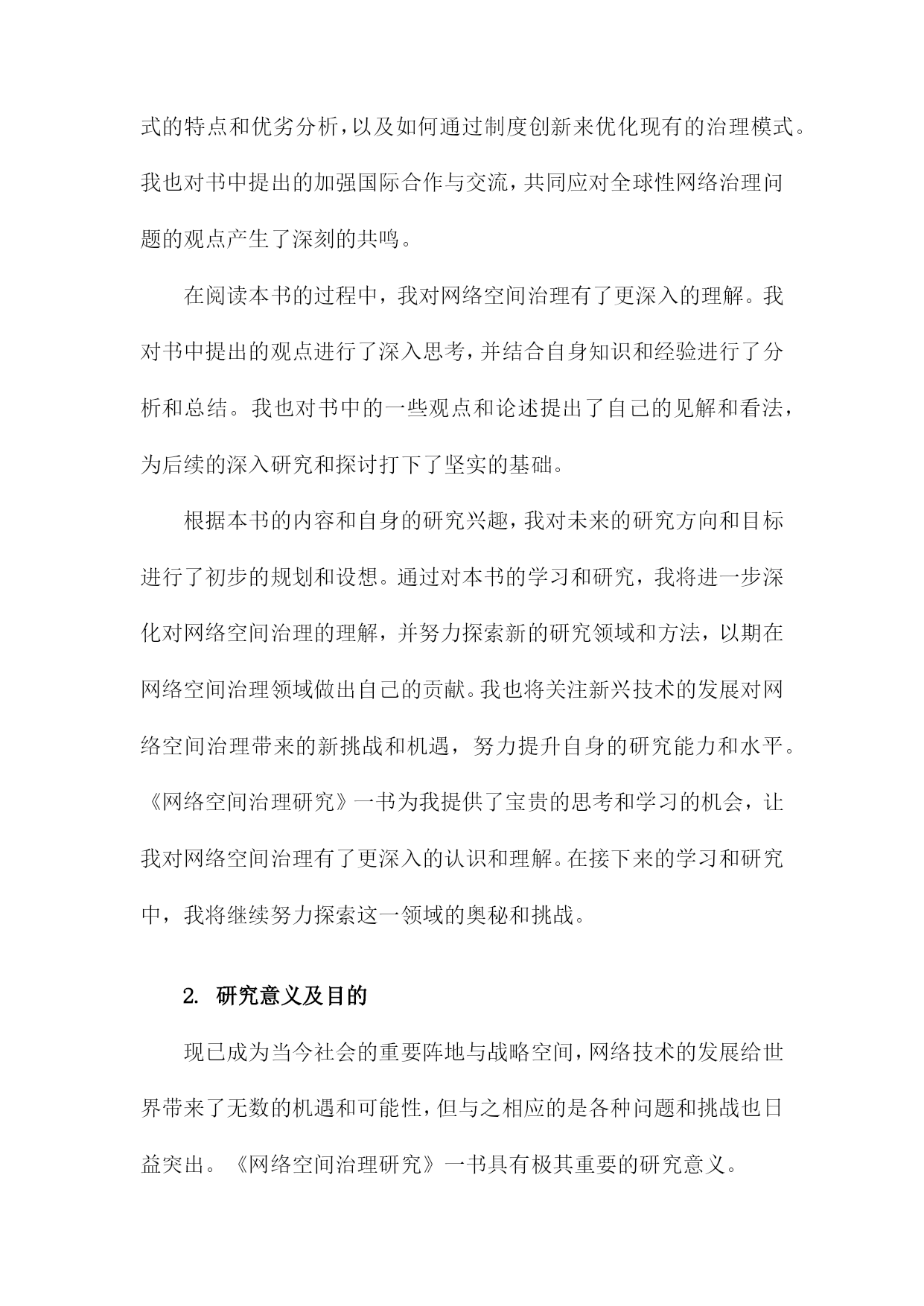 式的特点和优劣分析，以及如何通过制度创新来优化现有的治理模式。我也对书中提出的加强国际合作与交流，共同应对全球性网络治理问题的观点产生了深刻的共鸣。

在阅读本书的过程中，我对网络空间治理有了更深入的理解。我对书中提出的观点进行了深入思考，并结合自身知识和经验进行了分析和总结。我也对书中的一些观点和论述提出了自己的见解和看法，为后续的深入研究和探讨打下了坚实的基础。

根据本书的内容和自身的研究兴趣，我对未来的研究方向和目标进行了初步的规划和设想。通过对本书的学习和研究，我将进一步深化对网络空间治理的理解，并努力探索新的研究领域和方法，以期在网络空间治理领域做出自己的贡献。我也将关注新兴技术的发展对网络空间治理带来的新挑战和机遇，努力提升自身的研究能力和水平。《网络空间治理研究》一书为我提供了宝贵的思考和学习的机会，让我对网络空间治理有了更深入的认识和理解。在接下来的学习和研究中，我将继续努力探索这一领域的奥秘和挑战。

2. 研究意义及目的

现已成为当今社会的重要阵地与战略空间，网络技术的发展给世界带来了无数的机遇和可能性，但与之相应的是各种问题和挑战也日益突出。《网络空间治理研究》一书具有极其重要的研究意义。